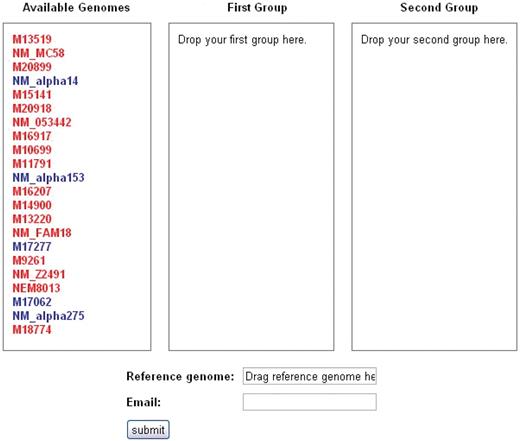 Available Genomes

M13519
NM_MC58
M20899
NM_alpha14
M15141
M20918
NM_053442
M16917
M10699
M11791
NM_alpha153
M16207
M14900
M13220
NM_FAM18
M17277
M9261
NM_Z2491
NEM8013
M17062
NM_alpha275
M18774

First Group

Drop your first group here.

Second Group

Drop your second group here.

Reference genome: Drag reference genome he

Email:

submit